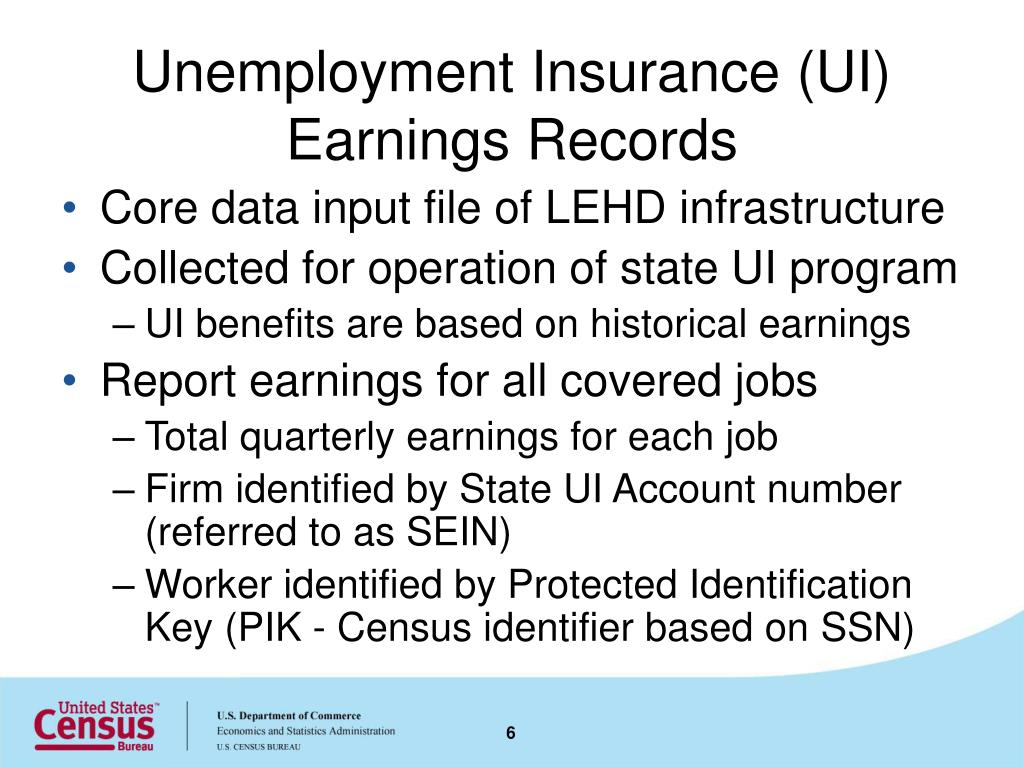 Unemployment Insurance (UI) Earnings Records

• Core data input file of LEHD infrastructure
• Collected for operation of state UI program
– UI benefits are based on historical earnings
• Report earnings for all covered jobs
– Total quarterly earnings for each job
– Firm identified by State UI Account number (referred to as SEIN)
– Worker identified by Protected Identification Key (PIK - Census identifier based on SSN)

United States™ Census Bureau

U.S. Department of Commerce
Economics and Statistics Administration
U.S. CENSUS BUREAU

6